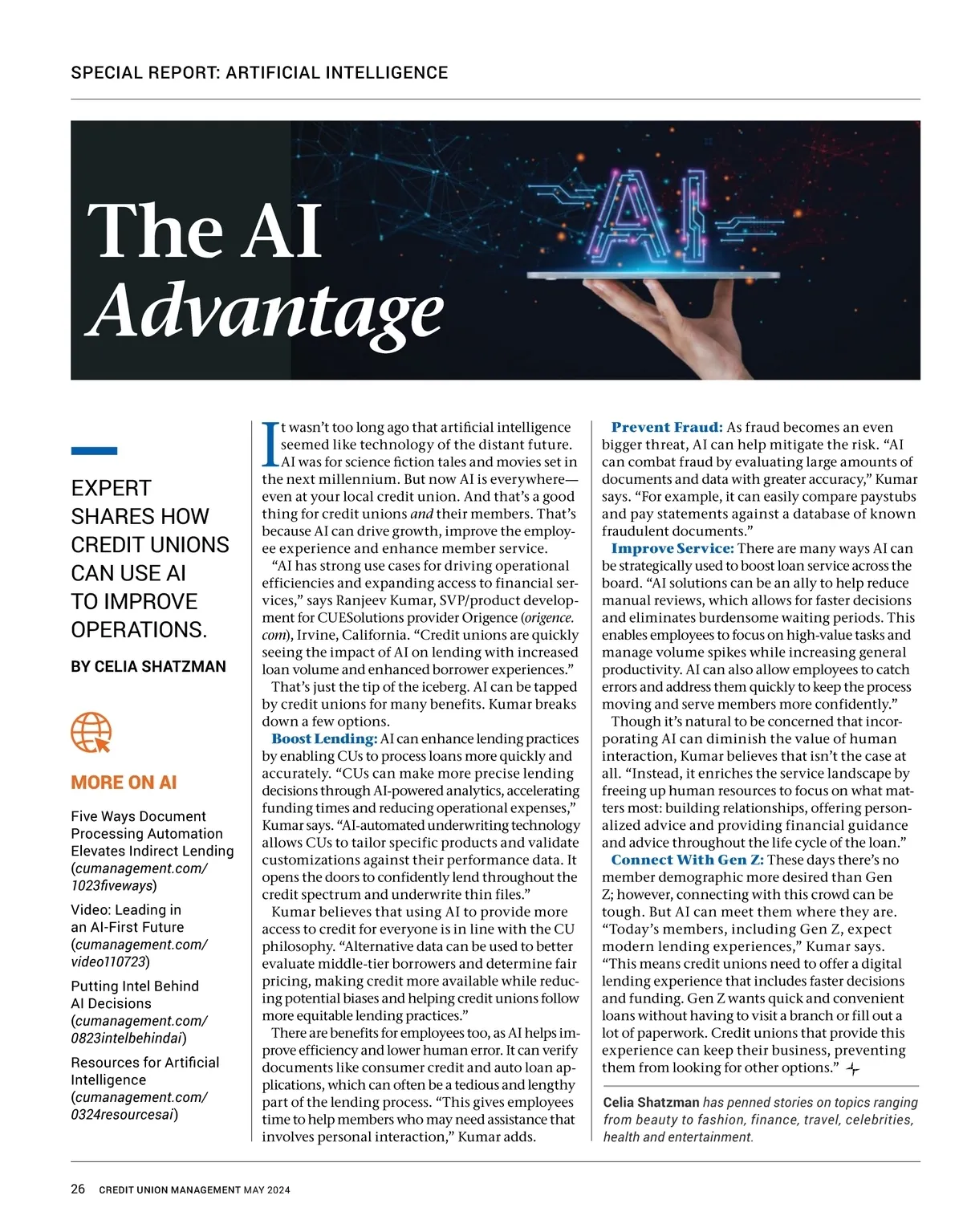 SPECIAL REPORT: ARTIFICIAL INTELLIGENCE

The AI Advantage

AI

EXPERT SHARES HOW CREDIT UNIONS CAN USE AI TO IMPROVE OPERATIONS.

BY CELIA SHATZMAN

MORE ON AI

Five Ways Document Processing Automation Elevates Indirect Lending (cumanagement.com/1023fiveways)

Video: Leading in an AI-First Future (cumanagement.com/video110723)

Putting Intel Behind AI Decisions (cumanagement.com/0823intelbehindai)

Resources for Artificial Intelligence (cumanagement.com/0324resourcesai)

It wasn't too long ago that artificial intelligence seemed like technology of the distant future. AI was for science fiction tales and movies set in the next millennium. But now AI is everywhere—even at your local credit union. And that's a good thing for credit unions and their members. That's because AI can drive growth, improve the employee experience and enhance member service.

"AI has strong use cases for driving operational efficiencies and expanding access to financial services," says Ranjeev Kumar, SVP/product development for CUESolutions provider Origence (origence.com), Irvine, California. "Credit unions are quickly seeing the impact of AI on lending with increased loan volume and enhanced borrower experiences."

That's just the tip of the iceberg. AI can be tapped by credit unions for many benefits. Kumar breaks down a few options.

Boost Lending: AI can enhance lending practices by enabling CUs to process loans more quickly and accurately. "CUs can make more precise lending decisions through AI-powered analytics, accelerating funding times and reducing operational expenses," Kumar says. "AI-automated underwriting technology allows CUs to tailor specific products and validate customizations against their performance data. It opens the doors to confidently lend throughout the credit spectrum and underwrite thin files."

Kumar believes that using AI to provide more access to credit for everyone is in line with the CU philosophy. "Alternative data can be used to better evaluate middle-tier borrowers and determine fair pricing, making credit more available while reducing potential biases and helping credit unions follow more equitable lending practices."

There are benefits for employees too, as AI helps improve efficiency and lower human error. It can verify documents like consumer credit and auto loan applications, which can often be a tedious and lengthy part of the lending process. "This gives employees time to help members who may need assistance that involves personal interaction," Kumar adds.

Prevent Fraud: As fraud becomes an even bigger threat, AI can help mitigate the risk. "AI can combat fraud by evaluating large amounts of documents and data with greater accuracy," Kumar says. "For example, it can easily compare paystubs and pay statements against a database of known fraudulent documents."

Improve Service: There are many ways AI can be strategically used to boost loan service across the board. "AI solutions can be an ally to help reduce manual reviews, which allows for faster decisions and eliminates burdensome waiting periods. This enables employees to focus on high-value tasks and manage volume spikes while increasing general productivity. AI can also allow employees to catch errors and address them quickly to keep the process moving and serve members more confidently."

Though it's natural to be concerned that incorporating AI can diminish the value of human interaction, Kumar believes that isn't the case at all. "Instead, it enriches the service landscape by freeing up human resources to focus on what matters most: building relationships, offering personalized advice and providing financial guidance and advice throughout the life cycle of the loan."

Connect With Gen Z: These days there's no member demographic more desired than Gen Z; however, connecting with this crowd can be tough. But AI can meet them where they are. "Today's members, including Gen Z, expect modern lending experiences," Kumar says. "This means credit unions need to offer a digital lending experience that includes faster decisions and funding. Gen Z wants quick and convenient loans without having to visit a branch or fill out a lot of paperwork. Credit unions that provide this experience can keep their business, preventing them from looking for other options."

Celia Shatzman has penned stories on topics ranging from beauty to fashion, finance, travel, celebrities, health and entertainment.

26 CREDIT UNION MANAGEMENT MAY 2024